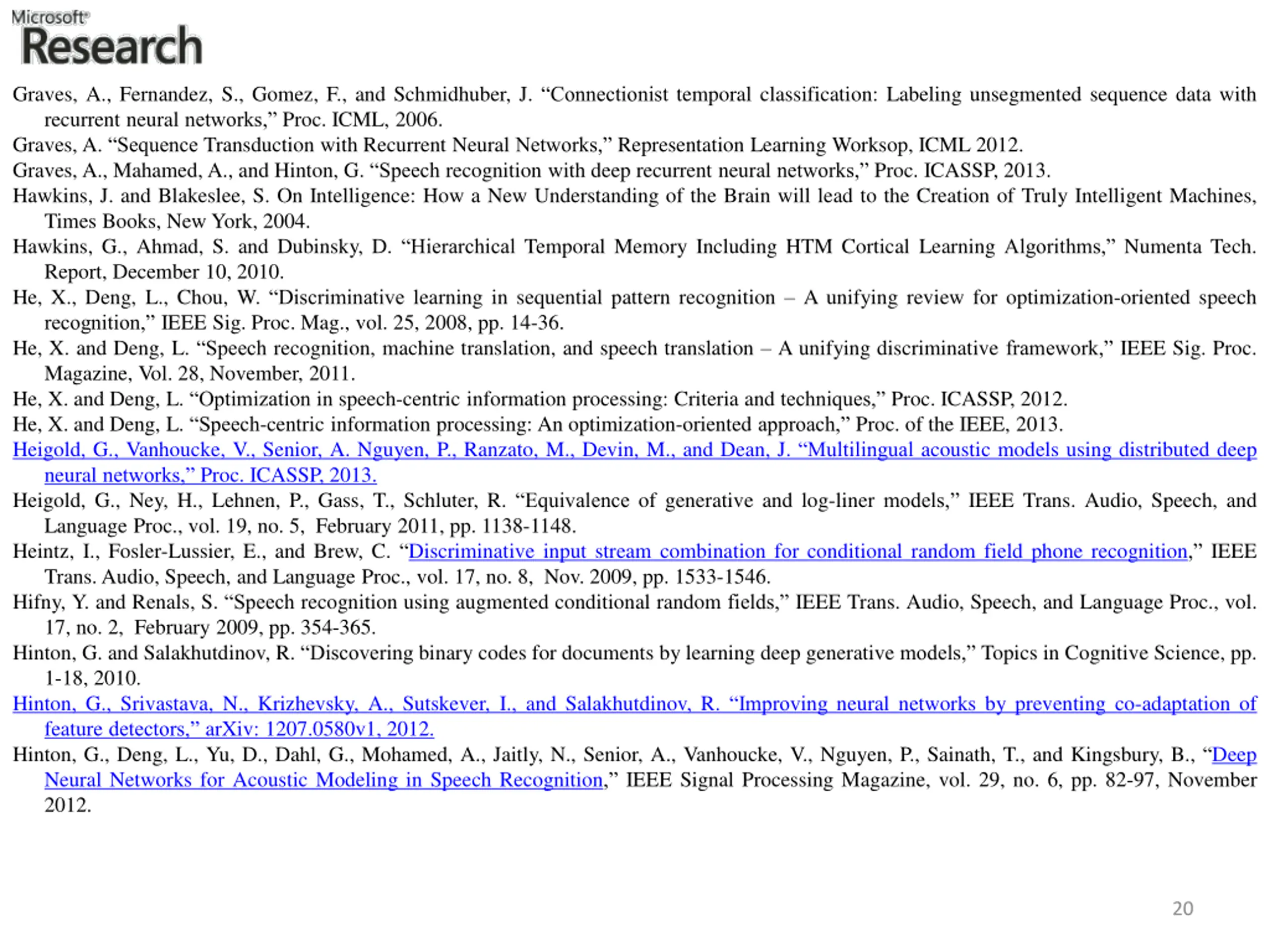 Microsoft®
Research

Graves, A., Fernandez, S., Gomez, F., and Schmidhuber, J. “Connectionist temporal classification: Labeling unsegmented sequence data with recurrent neural networks,” Proc. ICML, 2006.

Graves, A. “Sequence Transduction with Recurrent Neural Networks,” Representation Learning Worksop, ICML 2012.

Graves, A., Mahamed, A., and Hinton, G. “Speech recognition with deep recurrent neural networks,” Proc. ICASSP, 2013.

Hawkins, J. and Blakeslee, S. On Intelligence: How a New Understanding of the Brain will lead to the Creation of Truly Intelligent Machines, Times Books, New York, 2004.

Hawkins, G., Ahmad, S. and Dubinsky, D. “Hierarchical Temporal Memory Including HTM Cortical Learning Algorithms,” Numenta Tech. Report, December 10, 2010.

He, X., Deng, L., Chou, W. “Discriminative learning in sequential pattern recognition – A unifying review for optimization-oriented speech recognition,” IEEE Sig. Proc. Mag., vol. 25, 2008, pp. 14-36.

He, X. and Deng, L. “Speech recognition, machine translation, and speech translation – A unifying discriminative framework,” IEEE Sig. Proc. Magazine, Vol. 28, November, 2011.

He, X. and Deng, L. “Optimization in speech-centric information processing: Criteria and techniques,” Proc. ICASSP, 2012.

He, X. and Deng, L. “Speech-centric information processing: An optimization-oriented approach,” Proc. of the IEEE, 2013.

Heigold, G., Vanhoucke, V., Senior, A. Nguyen, P., Ranzato, M., Devin, M., and Dean, J. “Multilingual acoustic models using distributed deep neural networks,” Proc. ICASSP, 2013.

Heigold, G., Ney, H., Lehnen, P., Gass, T., Schluter, R. “Equivalence of generative and log-liner models,” IEEE Trans. Audio, Speech, and Language Proc., vol. 19, no. 5, February 2011, pp. 1138-1148.

Heintz, I., Fosler-Lussier, E., and Brew, C. “Discriminative input stream combination for conditional random field phone recognition,” IEEE Trans. Audio, Speech, and Language Proc., vol. 17, no. 8, Nov. 2009, pp. 1533-1546.

Hifny, Y. and Renals, S. “Speech recognition using augmented conditional random fields,” IEEE Trans. Audio, Speech, and Language Proc., vol. 17, no. 2, February 2009, pp. 354-365.

Hinton, G. and Salakhutdinov, R. “Discovering binary codes for documents by learning deep generative models,” Topics in Cognitive Science, pp. 1-18, 2010.

Hinton, G., Srivastava, N., Krizhevsky, A., Sutskever, I., and Salakhutdinov, R. “Improving neural networks by preventing co-adaptation of feature detectors,” arXiv: 1207.0580v1, 2012.

Hinton, G., Deng, L., Yu, D., Dahl, G., Mohamed, A., Jaitly, N., Senior, A., Vanhoucke, V., Nguyen, P., Sainath, T., and Kingsbury, B., “Deep Neural Networks for Acoustic Modeling in Speech Recognition,” IEEE Signal Processing Magazine, vol. 29, no. 6, pp. 82-97, November 2012.

20